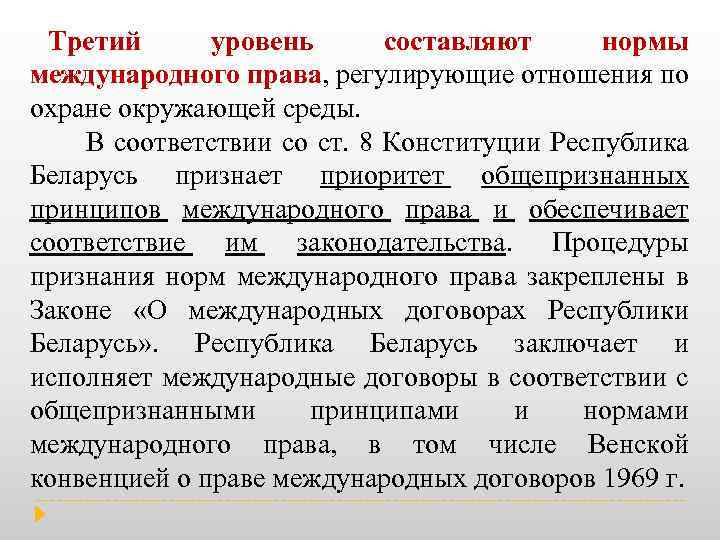 Третий уровень составляют нормы международного права, регулирующие отношения по охране окружающей среды.

В соответствии со ст. 8 Конституции Республика Беларусь признает приоритет общепризнанных принципов международного права и обеспечивает соответствие им законодательства. Процедуры признания норм международного права закреплены в Законе «О международных договорах Республики Беларусь». Республика Беларусь заключает и исполняет международные договоры в соответствии с общепризнанными принципами и нормами международного права, в том числе Венской конвенцией о праве международных договоров 1969 г.